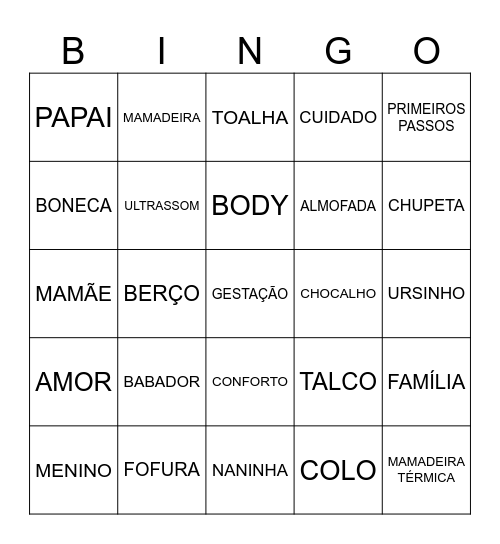 | B | I | N | G | O |
|---|---|---|---|---|
| PAPAI | MAMADEIRA | TOALHA | CUIDADO | PRIMEIROS PASSOS |
| BONECA | ULTRASSOM | BODY | ALMOFADA | CHUPETA |
| MAMÃE | BERÇO | GESTAÇÃO | CHOCALHO | URSINHO |
| AMOR | BABADOR | CONFORTO | TALCO | FAMÍLIA |
| MENINO | FOFURA | NANINHA | COLO | MAMADEIRA TÉRMICA |